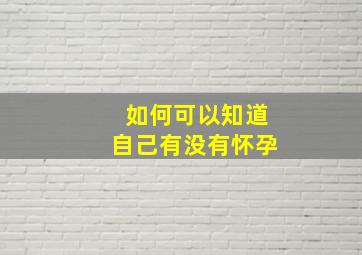 如何可以知道
自己有没有怀孕